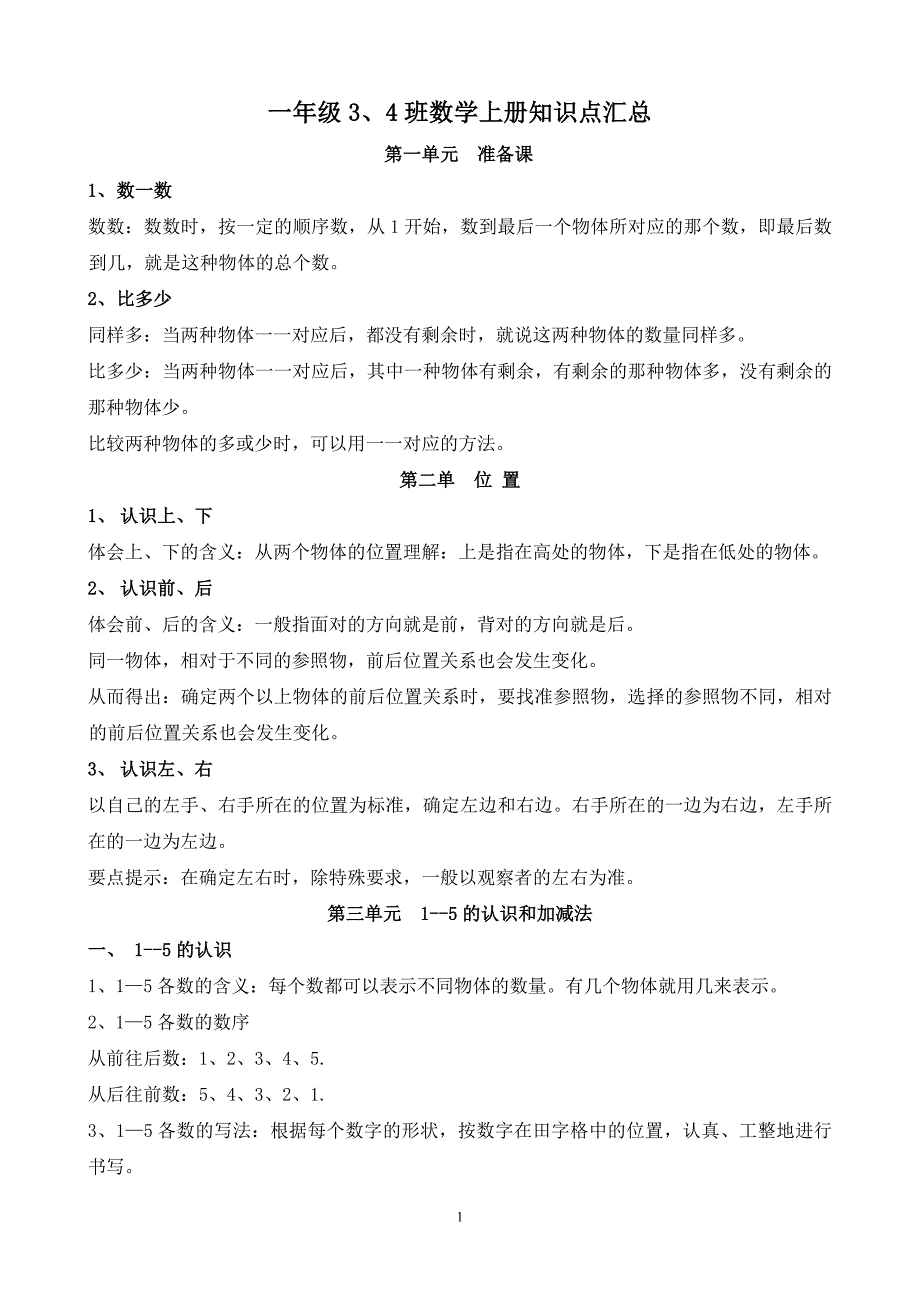 一年级 3、4 班数学上册知识点汇总

第一单元　准备课

1、数一数

数数：数数时，按一定的顺序数，从 1 开始，数到最后一个物体所对应的那个数，即最后数到几，就是这种物体的总个数。

2、比多少

同样多：当两种物体一一对应后，都没有剩余时，就说这两种物体的数量同样多。

比多少：当两种物体一一对应后，其中一种物体有剩余，有剩余的那种物体多，没有剩余的那种物体少。

比较两种物体的多或少时，可以用一一对应的方法。

第二单　位 置

1、 认识上、下

体会上、下的含义：从两个物体的位置理解：上是指在高处的物体，下是指在低处的物体。

2、 认识前、后

体会前、后的含义：一般指面对的方向就是前，背对的方向就是后。

同一物体，相对于不同的参照物，前后位置关系也会发生变化。

从而得出：确定两个以上物体的前后位置关系时，要找准参照物，选择的参照物不同，相对的前后位置关系也会发生变化。

3、 认识左、右

以自己的左手、右手所在的位置为标准，确定左边和右边。右手所在的一边为右边，左手所在的一边为左边。

要点提示：在确定左右时，除特殊要求，一般以观察者的左右为准。

第三单元　1--5 的认识和加减法

一、 1--5 的认识

1、1—5 各数的含义：每个数都可以表示不同物体的数量。有几个物体就用几来表示。

2、1—5 各数的数序

从前往后数：1、2、3、4、5.

从后往前数：5、4、3、2、1.

3、1—5 各数的写法：根据每个数字的形状，按数字在田字格中的位置，认真、工整地进行书写。

1